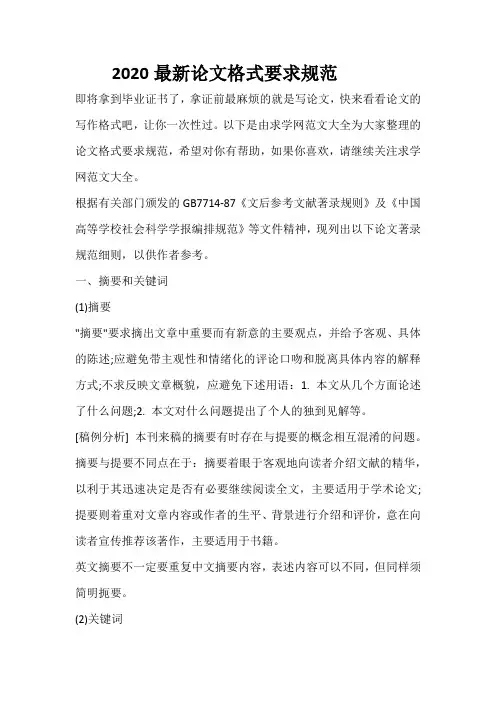 2020 最新论文格式要求规范

即将拿到毕业证书了，拿证前最麻烦的就是写论文，快来看看论文的写作格式吧，让你一次性过。以下是由求学网范文大全为大家整理的论文格式要求规范，希望对你有帮助，如果你喜欢，请继续关注求学网范文大全。

根据有关部门颁发的 GB7714-87《文后参考文献著录规则》及《中国高等学校社会科学学报编排规范》等文件精神，现列出以下论文著录规范细则，以供作者参考。

一、摘要和关键词

(1)摘要

"摘要"要求摘出文章中重要而有新意的主要观点，并给予客观、具体的陈述;应避免带主观性和情绪化的评论口吻和脱离具体内容的解释方式;不求反映文章概貌，应避免下述用语：1. 本文从几个方面论述了什么问题;2. 本文对什么问题提出了个人的独到见解等。

[稿例分析] 本刊来稿的摘要有时存在与提要的概念相互混淆的问题。摘要与提要不同点在于：摘要着眼于客观地向读者介绍文献的精华，以利于其迅速决定是否有必要继续阅读全文，主要适用于学术论文;提要则着重对文章内容或作者的生平、背景进行介绍和评价，意在向读者宣传推荐该著作，主要适用于书籍。

英文摘要不一定要重复中文摘要内容，表述内容可以不同，但同样须简明扼要。

(2)关键词